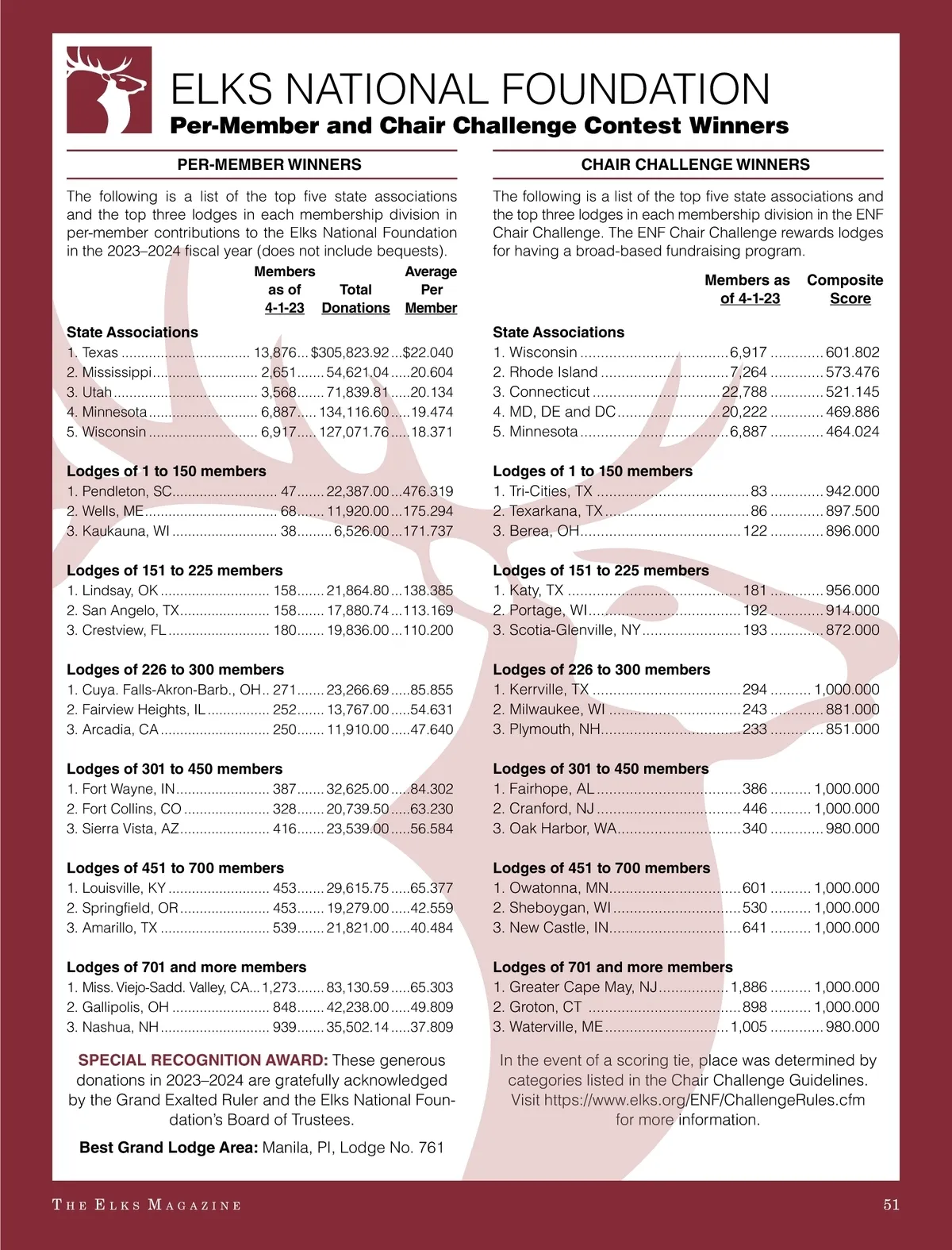 ELKS NATIONAL FOUNDATION
Per-Member and Chair Challenge Contest Winners

PER-MEMBER WINNERS

The following is a list of the top five state associations and the top three lodges in each membership division in per-member contributions to the Elks National Foundation in the 2023–2024 fiscal year (does not include bequests).

| | Members as of 4-1-23 | Total Donations | Average Per Member |
|---|---|---|---|
| **State Associations** | | | |
| 1. Texas | 13,876 | $305,823.92 | $22.040 |
| 2. Mississippi | 2,651 | 54,621.04 | 20.604 |
| 3. Utah | 3,568 | 71,839.81 | 20.134 |
| 4. Minnesota | 6,887 | 134,116.60 | 19.474 |
| 5. Wisconsin | 6,917 | 127,071.76 | 18.371 |
| **Lodges of 1 to 150 members** | | | |
| 1. Pendleton, SC | 47 | 22,387.00 | 476.319 |
| 2. Wells, ME | 68 | 11,920.00 | 175.294 |
| 3. Kaukauna, WI | 38 | 6,526.00 | 171.737 |
| **Lodges of 151 to 225 members** | | | |
| 1. Lindsay, OK | 158 | 21,864.80 | 138.385 |
| 2. San Angelo, TX | 158 | 17,880.74 | 113.169 |
| 3. Crestview, FL | 180 | 19,836.00 | 110.200 |
| **Lodges of 226 to 300 members** | | | |
| 1. Cuya. Falls-Akron-Barb., OH | 271 | 23,266.69 | 85.855 |
| 2. Fairview Heights, IL | 252 | 13,767.00 | 54.631 |
| 3. Arcadia, CA | 250 | 11,910.00 | 47.640 |
| **Lodges of 301 to 450 members** | | | |
| 1. Fort Wayne, IN | 387 | 32,625.00 | 84.302 |
| 2. Fort Collins, CO | 328 | 20,739.50 | 63.230 |
| 3. Sierra Vista, AZ | 416 | 23,539.00 | 56.584 |
| **Lodges of 451 to 700 members** | | | |
| 1. Louisville, KY | 453 | 29,615.75 | 65.377 |
| 2. Springfield, OR | 453 | 19,279.00 | 42.559 |
| 3. Amarillo, TX | 539 | 21,821.00 | 40.484 |
| **Lodges of 701 and more members** | | | |
| 1. Miss. Viejo-Sadd. Valley, CA | 1,273 | 83,130.59 | 65.303 |
| 2. Gallipolis, OH | 848 | 42,238.00 | 49.809 |
| 3. Nashua, NH | 939 | 35,502.14 | 37.809 |

SPECIAL RECOGNITION AWARD: These generous donations in 2023–2024 are gratefully acknowledged by the Grand Exalted Ruler and the Elks National Foundation's Board of Trustees.

Best Grand Lodge Area: Manila, PI, Lodge No. 761

CHAIR CHALLENGE WINNERS

The following is a list of the top five state associations and the top three lodges in each membership division in the ENF Chair Challenge. The ENF Chair Challenge rewards lodges for having a broad-based fundraising program.

| | Members as of 4-1-23 | Composite Score |
|---|---|---|
| **State Associations** | | |
| 1. Wisconsin | 6,917 | 601.802 |
| 2. Rhode Island | 7,264 | 573.476 |
| 3. Connecticut | 22,788 | 521.145 |
| 4. MD, DE and DC | 20,222 | 469.886 |
| 5. Minnesota | 6,887 | 464.024 |
| **Lodges of 1 to 150 members** | | |
| 1. Tri-Cities, TX | 83 | 942.000 |
| 2. Texarkana, TX | 86 | 897.500 |
| 3. Berea, OH | 122 | 896.000 |
| **Lodges of 151 to 225 members** | | |
| 1. Katy, TX | 181 | 956.000 |
| 2. Portage, WI | 192 | 914.000 |
| 3. Scotia-Glenville, NY | 193 | 872.000 |
| **Lodges of 226 to 300 members** | | |
| 1. Kerrville, TX | 294 | 1,000.000 |
| 2. Milwaukee, WI | 243 | 881.000 |
| 3. Plymouth, NH | 233 | 851.000 |
| **Lodges of 301 to 450 members** | | |
| 1. Fairhope, AL | 386 | 1,000.000 |
| 2. Cranford, NJ | 446 | 1,000.000 |
| 3. Oak Harbor, WA | 340 | 980.000 |
| **Lodges of 451 to 700 members** | | |
| 1. Owatonna, MN | 601 | 1,000.000 |
| 2. Sheboygan, WI | 530 | 1,000.000 |
| 3. New Castle, IN | 641 | 1,000.000 |
| **Lodges of 701 and more members** | | |
| 1. Greater Cape May, NJ | 1,886 | 1,000.000 |
| 2. Groton, CT | 898 | 1,000.000 |
| 3. Waterville, ME | 1,005 | 980.000 |

In the event of a scoring tie, place was determined by categories listed in the Chair Challenge Guidelines. Visit https://www.elks.org/ENF/ChallengeRules.cfm for more information.

THE ELKS MAGAZINE 51